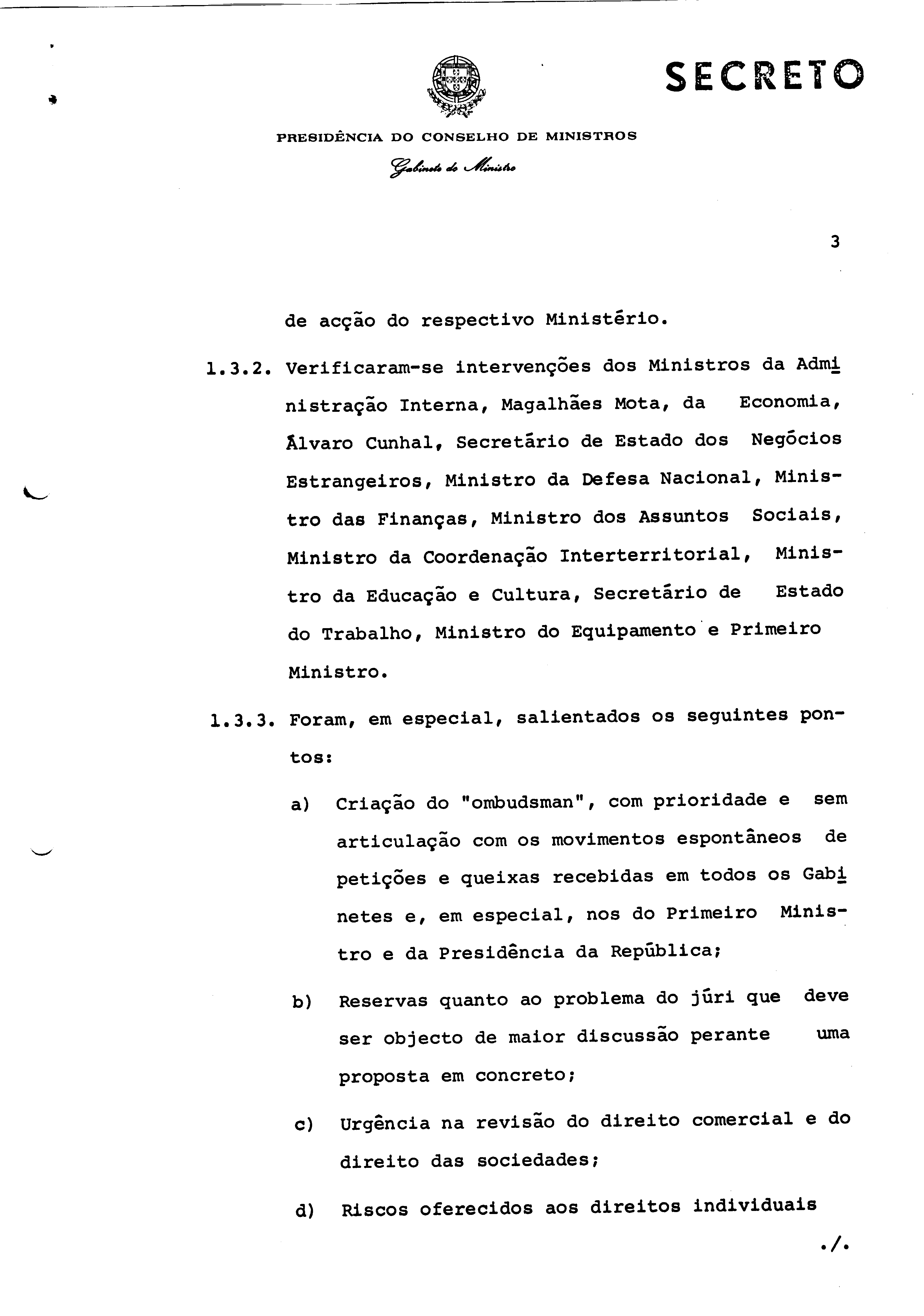 SECRETO

PRESIDÊNCIA DO CONSELHO DE MINISTROS

Gabinete do Ministro

3

de acção do respectivo Ministério.

1.3.2. Verificaram-se intervenções dos Ministros da Administração Interna, Magalhães Mota, da Economia, Álvaro Cunhal, Secretário de Estado dos Negócios Estrangeiros, Ministro da Defesa Nacional, Ministro das Finanças, Ministro dos Assuntos Sociais, Ministro da Coordenação Interterritorial, Ministro da Educação e Cultura, Secretário de Estado do Trabalho, Ministro do Equipamento e Primeiro Ministro.

1.3.3. Foram, em especial, salientados os seguintes pontos:

a) Criação do "ombudsman", com prioridade e sem articulação com os movimentos espontâneos de petições e queixas recebidas em todos os Gabinetes e, em especial, nos do Primeiro Ministro e da Presidência da República;

b) Reservas quanto ao problema do júri que deve ser objecto de maior discussão perante uma proposta em concreto;

c) Urgência na revisão do direito comercial e do direito das sociedades;

d) Riscos oferecidos aos direitos individuais

./.